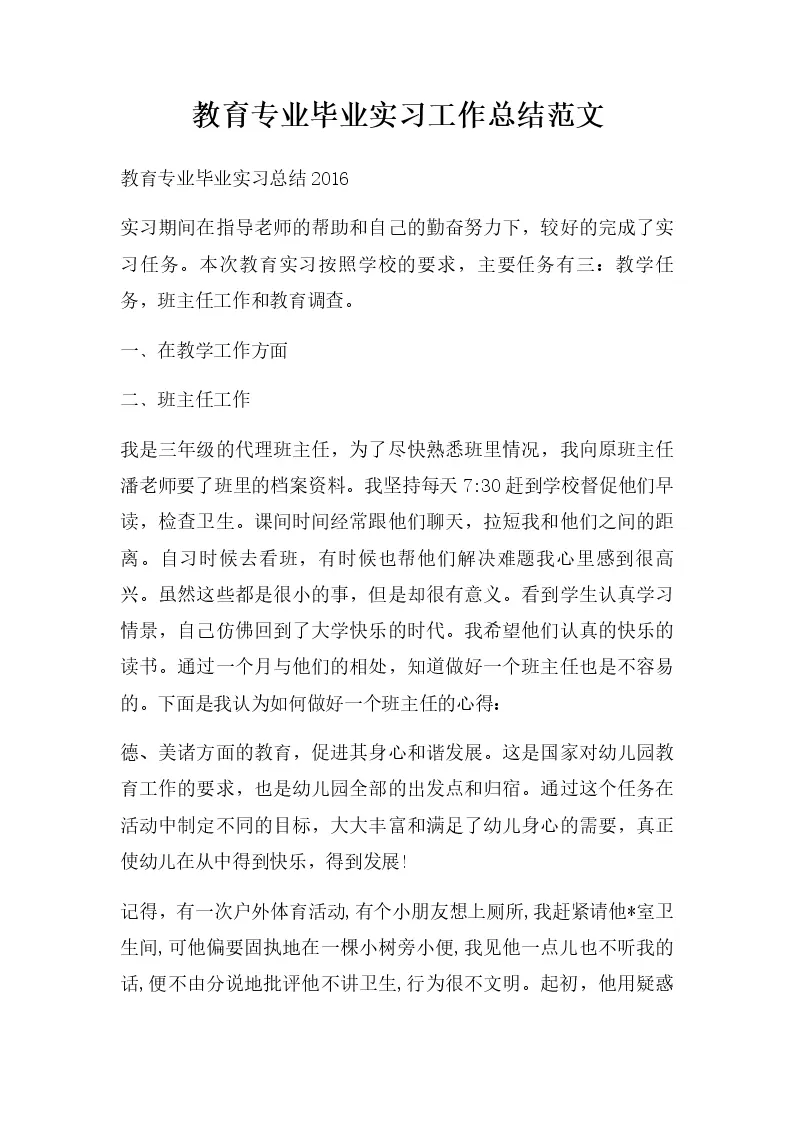 教育专业毕业实习工作总结范文

教育专业毕业实习总结2016

实习期间在指导老师的帮助和自己的勤奋努力下，较好的完成了实习任务。本次教育实习按照学校的要求，主要任务有三：教学任务，班主任工作和教育调查。

一、在教学工作方面

二、班主任工作

我是三年级的代理班主任，为了尽快熟悉班里情况，我向原班主任潘老师要了班里的档案资料。我坚持每天7:30赶到学校督促他们早读，检查卫生。课间时间经常跟他们聊天，拉短我和他们之间的距离。自习时候去看班，有时候也帮他们解决难题我心里感到很高兴。虽然这些都是很小的事，但是却很有意义。看到学生认真学习情景，自己仿佛回到了大学快乐的时代。我希望他们认真的快乐的读书。通过一个月与他们的相处，知道做好一个班主任也是不容易的。下面是我认为如何做好一个班主任的心得：

德、美诸方面的教育，促进其身心和谐发展。这是国家对幼儿园教育工作的要求，也是幼儿园全部的出发点和归宿。通过这个任务在活动中制定不同的目标，大大丰富和满足了幼儿身心的需要，真正使幼儿在从中得到快乐，得到发展!

记得，有一次户外体育活动,有个小朋友想上厕所,我赶紧请他*室卫生间,可他偏要固执地在一棵小树旁小便,我见他一点儿也不听我的话,便不由分说地批评他不讲卫生,行为很不文明。起初，他用疑惑